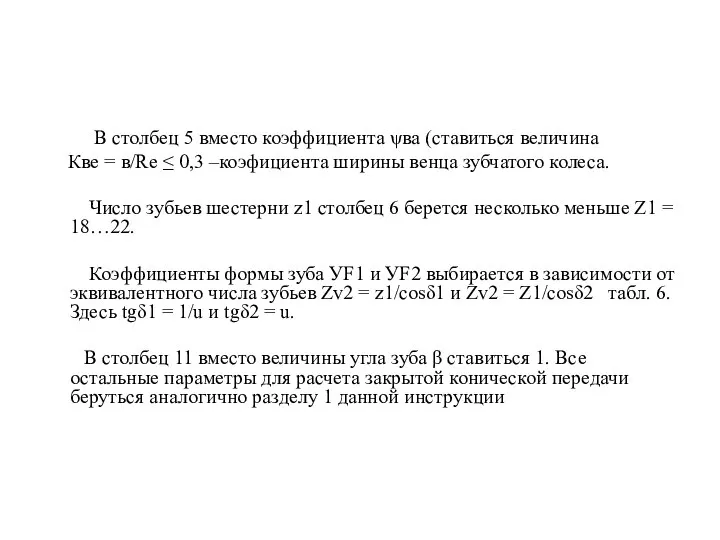 В столбец 5 вместо коэффициента ψва (ставиться величина Кве = в/Re ≤ 0,3 –коэфициента ширины венца зубчатого колеса.

Число зубьев шестерни z1 столбец 6 берется несколько меньше Z1 = 18…22.

Коэффициенты формы зуба УF1 и УF2 выбирается в зависимости от эквивалентного числа зубьев Zv2 = z1/cosδ1 и Zv2 = Z1/cosδ2 табл. 6. Здесь tgδ1 = 1/u и tgδ2 = u.

В столбец 11 вместо величины угла зуба β ставиться 1. Все остальные параметры для расчета закрытой конической передачи беруться аналогично разделу 1 данной инструкции